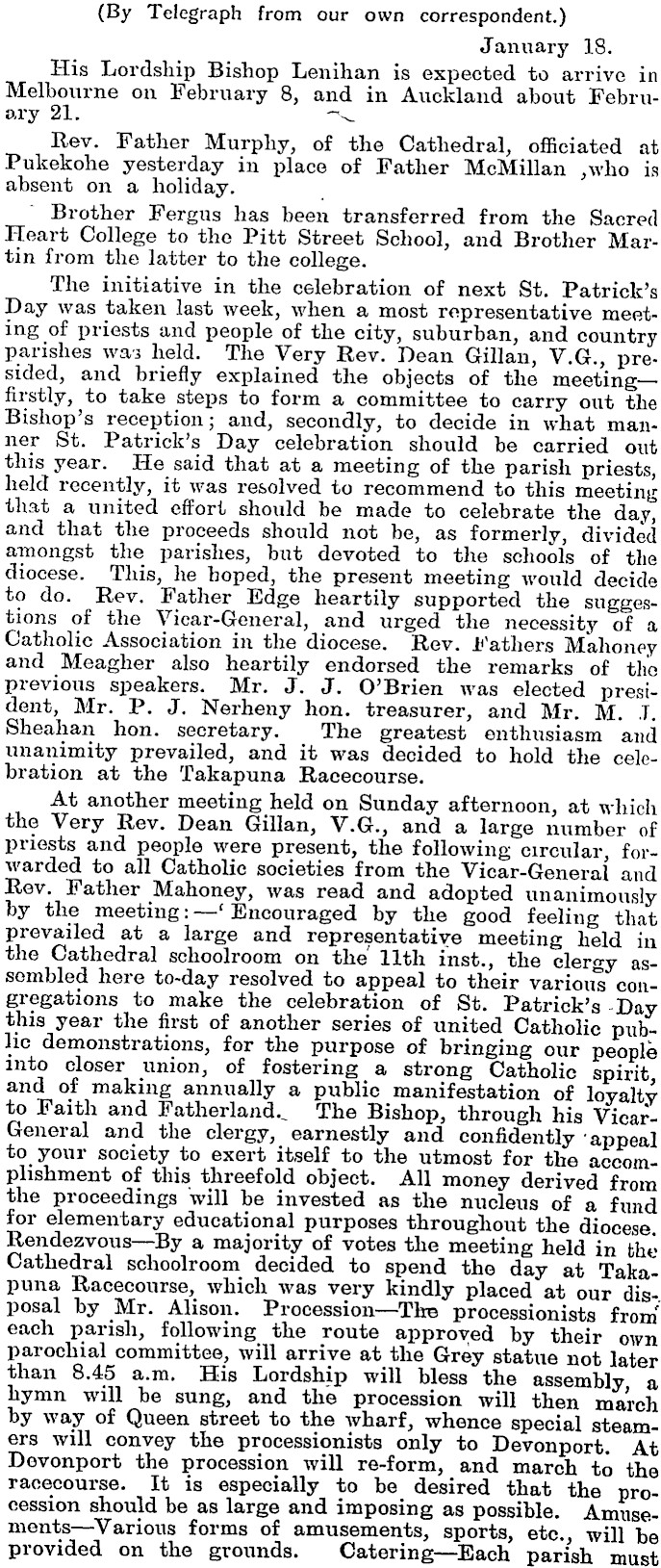 (By Telegraph from our own correspondent.)

January 18.

His Lordship Bishop Lenihan is expected to arrive in Melbourne on February 8, and in Auckland about February 21.

Rev. Father Murphy, of the Cathedral, officiated at Pukekohe yesterday in place of Father McMillan ,who is absent on a holiday.

Brother Fergus has been transferred from the Sacred Heart College to the Pitt Street School, and Brother Martin from the latter to the college.

The initiative in the celebration of next St. Patrick's Day was taken last week, when a most representative meeting of priests and people of the city, suburban, and country parishes was held. The Very Rev. Dean Gillan, V.G., presided, and briefly explained the objects of the meeting—firstly, to take steps to form a committee to carry out the Bishop's reception; and, secondly, to decide in what manner St. Patrick's Day celebration should be carried out this year. He said that at a meeting of the parish priests, held recently, it was resolved to recommend to this meeting that a united effort should be made to celebrate the day, and that the proceeds should not be, as formerly, divided amongst the parishes, but devoted to the schools of the diocese. This, he hoped, the present meeting would decide to do. Rev. Father Edge heartily supported the suggestions of the Vicar-General, and urged the necessity of a Catholic Association in the diocese. Rev. Fathers Mahoney and Meagher also heartily endorsed the remarks of the previous speakers. Mr. J. J. O'Brien was elected president, Mr. P. J. Nerheny hon. treasurer, and Mr. M. J. Sheahan hon. secretary. The greatest enthusiasm and unanimity prevailed, and it was decided to hold the celebration at the Takapuna Racecourse.

At another meeting held on Sunday afternoon, at which the Very Rev. Dean Gillan, V.G., and a large number of priests and people were present, the following circular, forwarded to all Catholic societies from the Vicar-General and Rev. Father Mahoney, was read and adopted unanimously by the meeting:—'Encouraged by the good feeling that prevailed at a large and representative meeting held in the Cathedral schoolroom on the 11th inst., the clergy assembled here to-day resolved to appeal to their various congregations to make the celebration of St. Patrick's Day this year the first of another series of united Catholic public demonstrations, for the purpose of bringing our people into closer union, of fostering a strong Catholic spirit, and of making annually a public manifestation of loyalty to Faith and Fatherland. The Bishop, through his Vicar-General and the clergy, earnestly and confidently appeal to your society to exert itself to the utmost for the accomplishment of this threefold object. All money derived from the proceedings will be invested as the nucleus of a fund for elementary educational purposes throughout the diocese. Rendezvous—By a majority of votes the meeting held in the Cathedral schoolroom decided to spend the day at Takapuna Racecourse, which was very kindly placed at our disposal by Mr. Alison. Procession—The processionists from each parish, following the route approved by their own parochial committee, will arrive at the Grey statue not later than 8.45 a.m. His Lordship will bless the assembly, a hymn will be sung, and the procession will then march by way of Queen street to the wharf, whence special steamers will convey the processionists only to Devonport. At Devonport the procession will re-form, and march to the racecourse. It is especially to be desired that the procession should be as large and imposing as possible. Amusements—Various forms of amusements, sports, etc., will be provided on the grounds. Catering—Each parish must